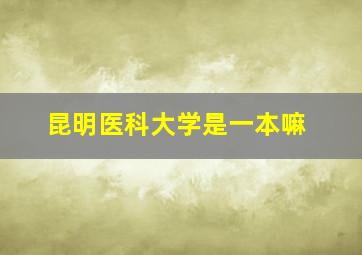 昆明医科大学是一本嘛